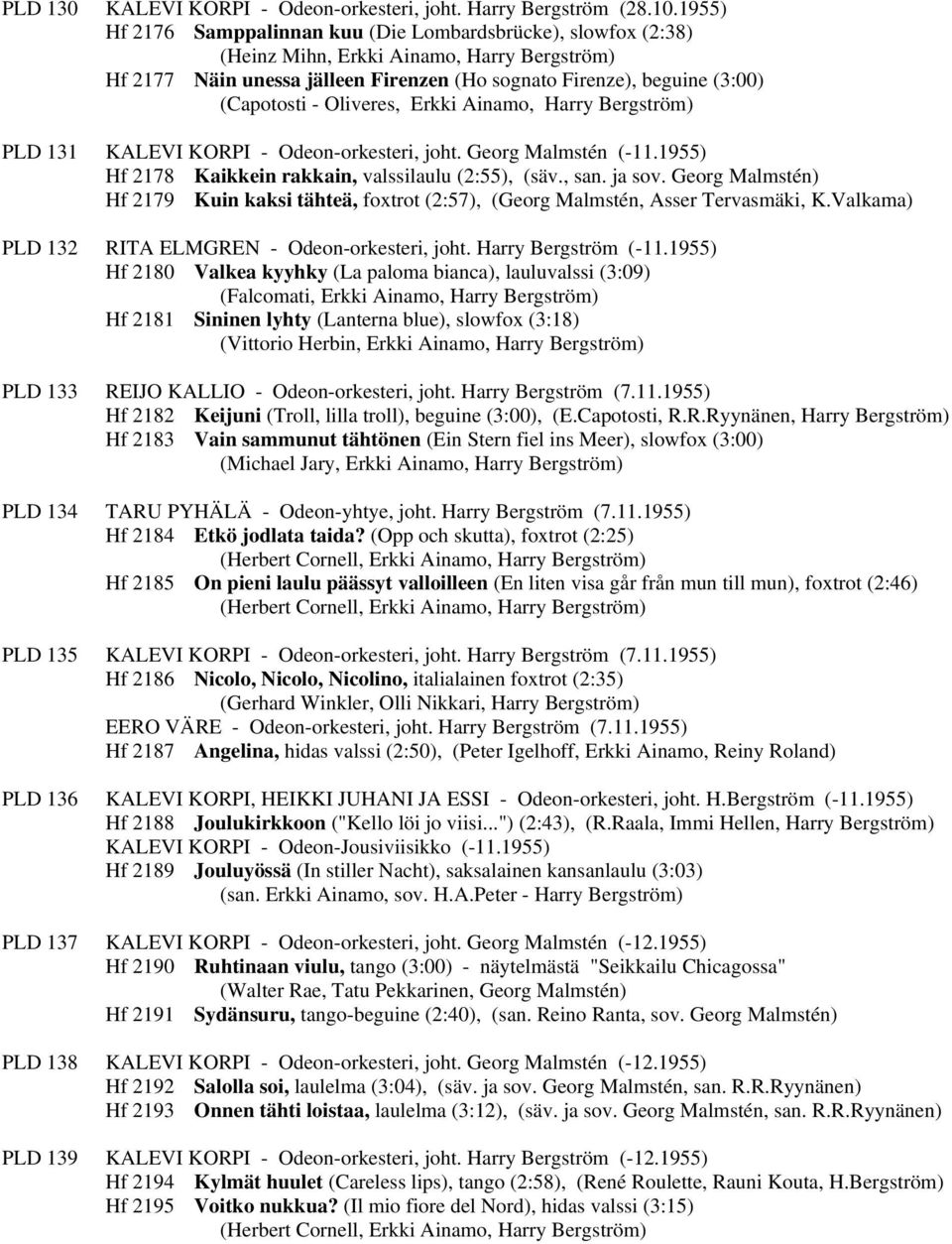 PLD 130 KALEVI KORPI - Odeon-orkesteri, joht. Harry Bergström (28.10.1955)
Hf 2176 Samppalinnan kuu (Die Lombardsbrücke), slowfox (2:38)
(Heinz Mihn, Erkki Ainamo, Harry Bergström)
Hf 2177 Näin unessa jälleen Firenzen (Ho sognato Firenze), beguine (3:00)
(Capotosti - Oliveres, Erkki Ainamo, Harry Bergström)

PLD 131 KALEVI KORPI - Odeon-orkesteri, joht. Georg Malmstén (-11.1955)
Hf 2178 Kaikkein rakkain, valssilaulu (2:55), (säv., san. ja sov. Georg Malmstén)
Hf 2179 Kuin kaksi tähteä, foxtrot (2:57), (Georg Malmstén, Asser Tervasmäki, K.Valkama)

PLD 132 RITA ELMGREN - Odeon-orkesteri, joht. Harry Bergström (-11.1955)
Hf 2180 Valkea kyyhky (La paloma bianca), lauluvalssi (3:09)
(Falcomati, Erkki Ainamo, Harry Bergström)
Hf 2181 Sininen lyhty (Lanterna blue), slowfox (3:18)
(Vittorio Herbin, Erkki Ainamo, Harry Bergström)

PLD 133 REIJO KALLIO - Odeon-orkesteri, joht. Harry Bergström (7.11.1955)
Hf 2182 Keijuni (Troll, lilla troll), beguine (3:00), (E.Capotosti, R.R.Ryynänen, Harry Bergström)
Hf 2183 Vain sammunut tähtönen (Ein Stern fiel ins Meer), slowfox (3:00)
(Michael Jary, Erkki Ainamo, Harry Bergström)

PLD 134 TARU PYHÄLÄ - Odeon-yhtye, joht. Harry Bergström (7.11.1955)
Hf 2184 Etkö jodlata taida? (Opp och skutta), foxtrot (2:25)
(Herbert Cornell, Erkki Ainamo, Harry Bergström)
Hf 2185 On pieni laulu päässyt valloilleen (En liten visa går från mun till mun), foxtrot (2:46)
(Herbert Cornell, Erkki Ainamo, Harry Bergström)

PLD 135 KALEVI KORPI - Odeon-orkesteri, joht. Harry Bergström (7.11.1955)
Hf 2186 Nicolo, Nicolo, Nicolino, italialainen foxtrot (2:35)
(Gerhard Winkler, Olli Nikkari, Harry Bergström)
EERO VÄRE - Odeon-orkesteri, joht. Harry Bergström (7.11.1955)
Hf 2187 Angelina, hidas valssi (2:50), (Peter Igelhoff, Erkki Ainamo, Reiny Roland)

PLD 136 KALEVI KORPI, HEIKKI JUHANI JA ESSI - Odeon-orkesteri, joht. H.Bergström (-11.1955)
Hf 2188 Joulukirkkoon ("Kello löi jo viisi...") (2:43), (R.Raala, Immi Hellen, Harry Bergström)
KALEVI KORPI - Odeon-Jousiviisikko (-11.1955)
Hf 2189 Jouluyössä (In stiller Nacht), saksalainen kansanlaulu (3:03)
(san. Erkki Ainamo, sov. H.A.Peter - Harry Bergström)

PLD 137 KALEVI KORPI - Odeon-orkesteri, joht. Georg Malmstén (-12.1955)
Hf 2190 Ruhtinaan viulu, tango (3:00) - näytelmästä "Seikkailu Chicagossa"
(Walter Rae, Tatu Pekkarinen, Georg Malmstén)
Hf 2191 Sydänsuru, tango-beguine (2:40), (san. Reino Ranta, sov. Georg Malmstén)

PLD 138 KALEVI KORPI - Odeon-orkesteri, joht. Georg Malmstén (-12.1955)
Hf 2192 Salolla soi, laulelma (3:04), (säv. ja sov. Georg Malmstén, san. R.R.Ryynänen)
Hf 2193 Onnen tähti loistaa, laulelma (3:12), (säv. ja sov. Georg Malmstén, san. R.R.Ryynänen)

PLD 139 KALEVI KORPI - Odeon-orkesteri, joht. Harry Bergström (-12.1955)
Hf 2194 Kylmät huulet (Careless lips), tango (2:58), (René Roulette, Rauni Kouta, H.Bergström)
Hf 2195 Voitko nukkua? (Il mio fiore del Nord), hidas valssi (3:15)
(Herbert Cornell, Erkki Ainamo, Harry Bergström)